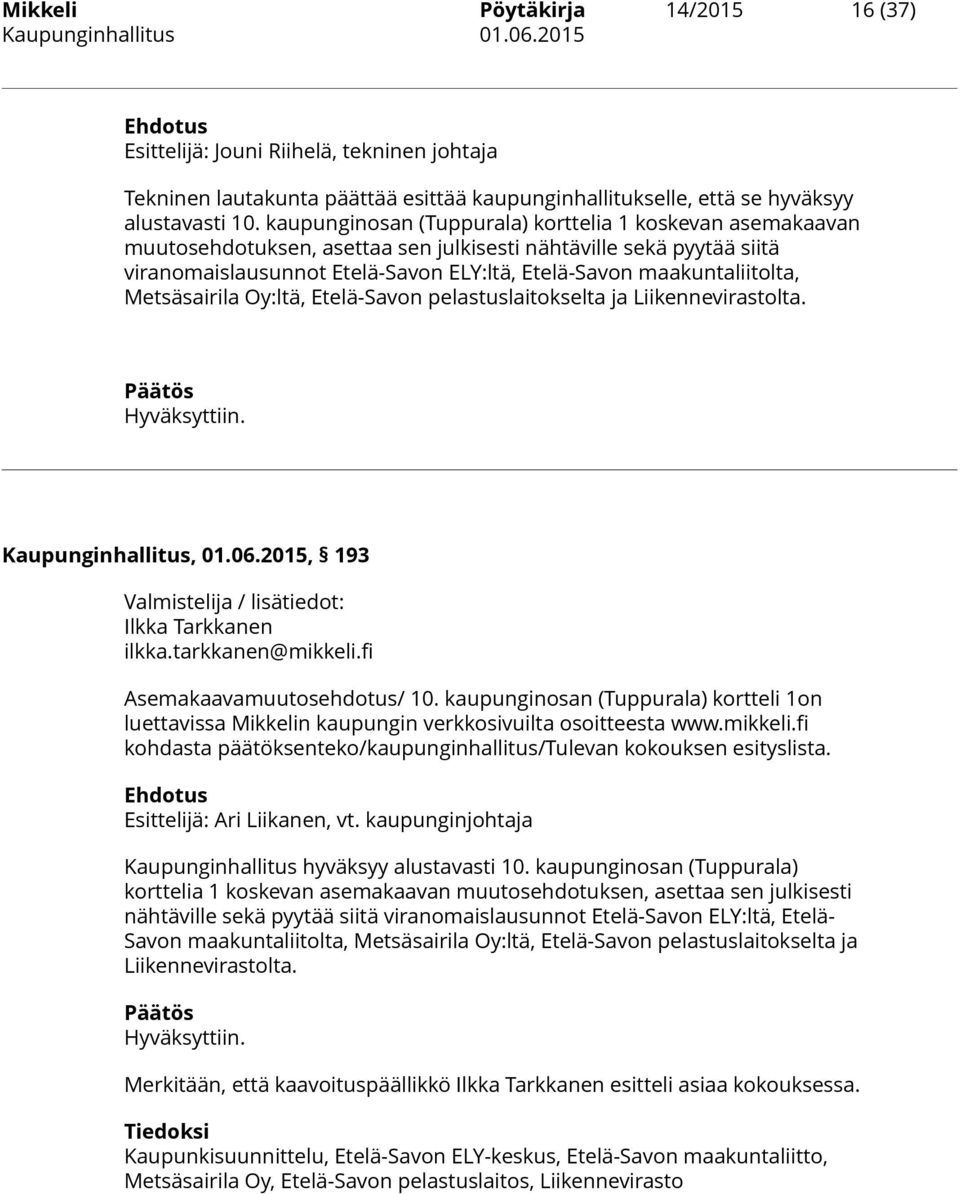 Mikkeli Pöytäkirja 14/2015 16 (37)
Kaupunginhallitus 01.06.2015

Ehdotus
Esittelijä: Jouni Riihelä, tekninen johtaja

Tekninen lautakunta päättää esittää kaupunginhallitukselle, että se hyväksyy alustavasti 10. kaupunginosan (Tuppurala) korttelia 1 koskevan asemakaavan muutosehdotuksen, asettaa sen julkisesti nähtäville sekä pyytää siitä viranomaislausunnot Etelä-Savon ELY:ltä, Etelä-Savon maakuntaliitolta, Metsäsairila Oy:ltä, Etelä-Savon pelastuslaitokselta ja Liikennevirastolta.

Päätös
Hyväksyttiin.

Kaupunginhallitus, 01.06.2015, § 193

Valmistelija / lisätiedot:
Ilkka Tarkkanen
ilkka.tarkkanen@mikkeli.fi

Asemakaavamuutosehdotus/ 10. kaupunginosan (Tuppurala) kortteli 1on luettavissa Mikkelin kaupungin verkkosivuilta osoitteesta www.mikkeli.fi kohdasta päätöksenteko/kaupunginhallitus/Tulevan kokouksen esityslista.

Ehdotus
Esittelijä: Ari Liikanen, vt. kaupunginjohtaja

Kaupunginhallitus hyväksyy alustavasti 10. kaupunginosan (Tuppurala) korttelia 1 koskevan asemakaavan muutosehdotuksen, asettaa sen julkisesti nähtäville sekä pyytää siitä viranomaislausunnot Etelä-Savon ELY:ltä, Etelä-Savon maakuntaliitolta, Metsäsairila Oy:ltä, Etelä-Savon pelastuslaitokselta ja Liikennevirastolta.

Päätös
Hyväksyttiin.

Merkitään, että kaavoituspäällikkö Ilkka Tarkkanen esitteli asiaa kokouksessa.

Tiedoksi
Kaupunkisuunnittelu, Etelä-Savon ELY-keskus, Etelä-Savon maakuntaliitto, Metsäsairila Oy, Etelä-Savon pelastuslaitos, Liikennevirasto